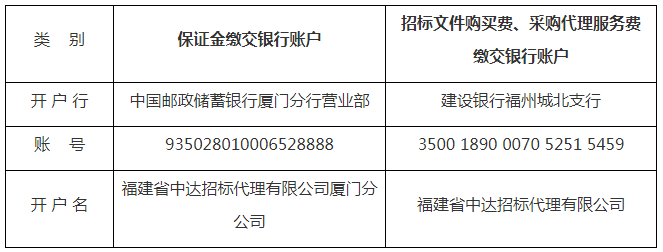 | 类　别 | 保证金缴交银行账户 | 招标文件购买费、采购代理服务费缴交银行账户 |
|---|---|---|
| 开户行 | 中国邮政储蓄银行厦门分行营业部 | 建设银行福州城北支行 |
| 账　号 | 935028010006528888 | 3500 1890 0070 5251 5459 |
| 开户名 | 福建省中达招标代理有限公司厦门分公司 | 福建省中达招标代理有限公司 |